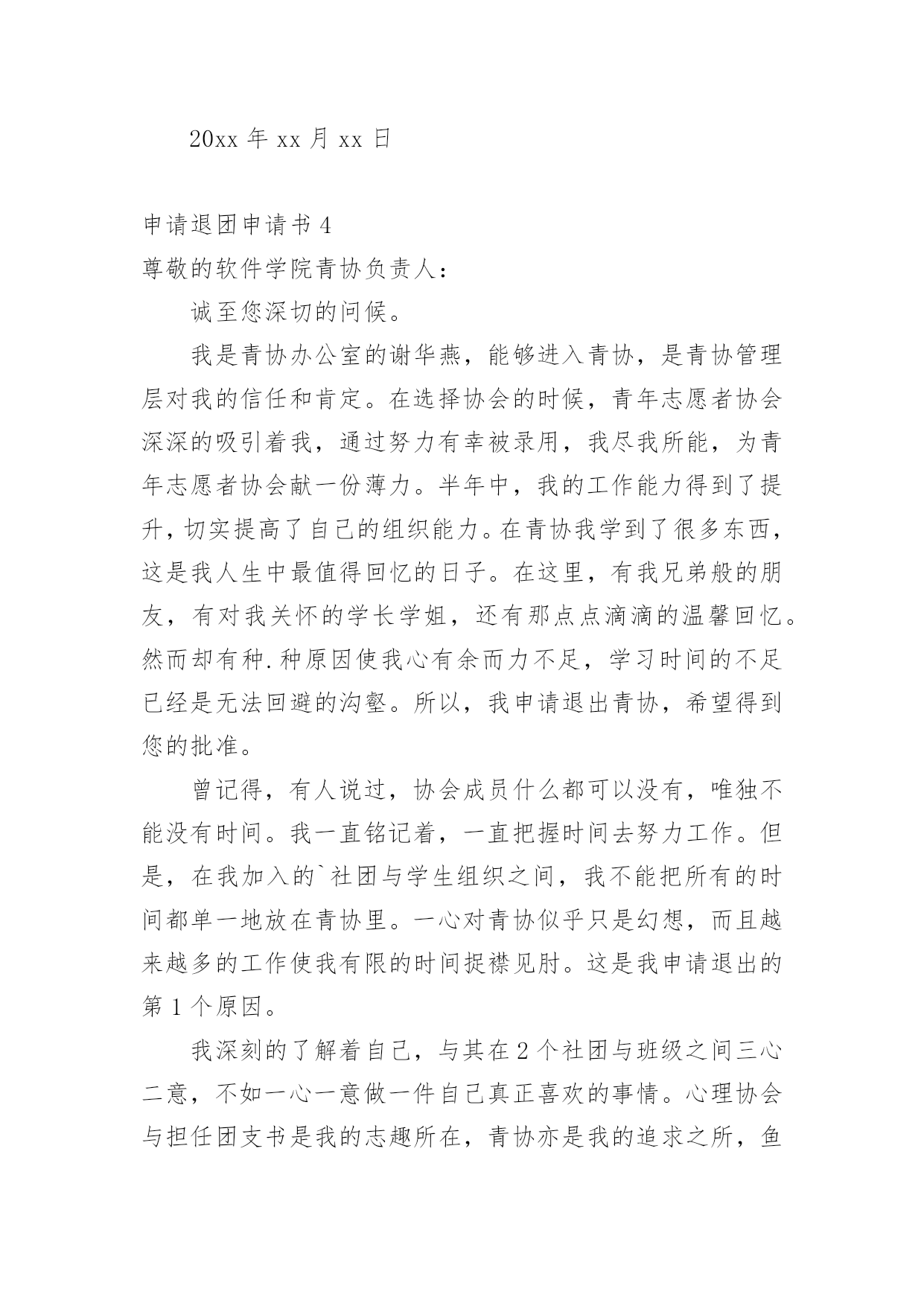 20xx 年 xx 月 xx 日

申请退团申请书 4

尊敬的软件学院青协负责人：

诚至您深切的问候。

我是青协办公室的谢华燕，能够进入青协，是青协管理层对我的信任和肯定。在选择协会的时候，青年志愿者协会深深的吸引着我，通过努力有幸被录用，我尽我所能，为青年志愿者协会献一份薄力。半年中，我的工作能力得到了提升，切实提高了自己的组织能力。在青协我学到了很多东西，这是我人生中最值得回忆的日子。在这里，有我兄弟般的朋友，有对我关怀的学长学姐，还有那点点滴滴的温馨回忆。然而却有种.种原因使我心有余而力不足，学习时间的不足已经是无法回避的沟壑。所以，我申请退出青协，希望得到您的批准。

曾记得，有人说过，协会成员什么都可以没有，唯独不能没有时间。我一直铭记着，一直把握时间去努力工作。但是，在我加入的`社团与学生组织之间，我不能把所有的时间都单一地放在青协里。一心对青协似乎只是幻想，而且越来越多的工作使我有限的时间捉襟见肘。这是我申请退出的第 1 个原因。

我深刻的了解着自己，与其在 2 个社团与班级之间三心二意，不如一心一意做一件自己真正喜欢的事情。心理协会与担任团支书是我的志趣所在，青协亦是我的追求之所，鱼